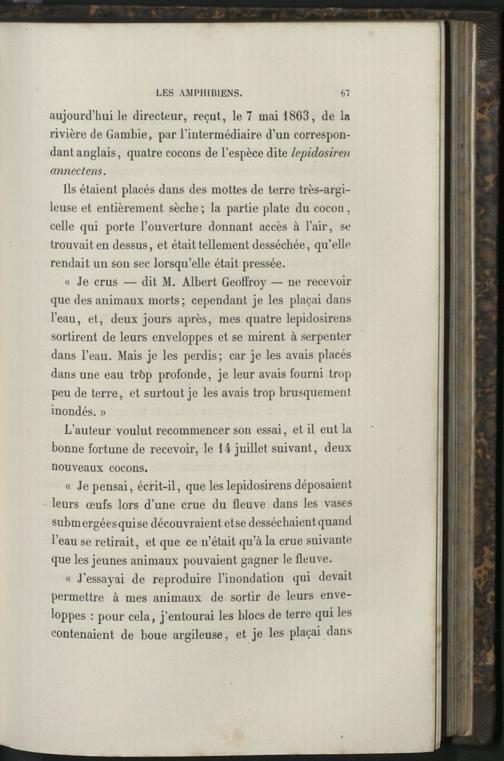 LES AMPHIBIENS. 67

aujourd'hui le directeur, reçut, le 7 mai 1863, de la rivière de Gambie, par l'intermédiaire d'un correspondant anglais, quatre cocons de l'espèce dite lepidosiren annectens.

Ils étaient placés dans des mottes de terre très-argileuse et entièrement sèche; la partie plate du cocon, celle qui porte l'ouverture donnant accès à l'air, se trouvait en dessus, et était tellement desséchée, qu'elle rendait un son sec lorsqu'elle était pressée.

« Je crus — dit M. Albert Geoffroy — ne recevoir que des animaux morts; cependant je les plaçai dans l'eau, et, deux jours après, mes quatre lepidosirens sortirent de leurs enveloppes et se mirent à serpenter dans l'eau. Mais je les perdis; car je les avais placés dans une eau trop profonde, je leur avais fourni trop peu de terre, et surtout je les avais trop brusquement inondés. »

L'auteur voulut recommencer son essai, et il eut la bonne fortune de recevoir, le 14 juillet suivant, deux nouveaux cocons.

« Je pensai, écrit-il, que les lepidosirens déposaient leurs œufs lors d'une crue du fleuve dans les vases submergées qui se découvraient et se desséchaient quand l'eau se retirait, et que ce n'était qu'à la crue suivante que les jeunes animaux pouvaient gagner le fleuve.

« J'essayai de reproduire l'inondation qui devait permettre à mes animaux de sortir de leurs enveloppes : pour cela, j'entourai les blocs de terre qui les contenaient de boue argileuse, et je les plaçai dans